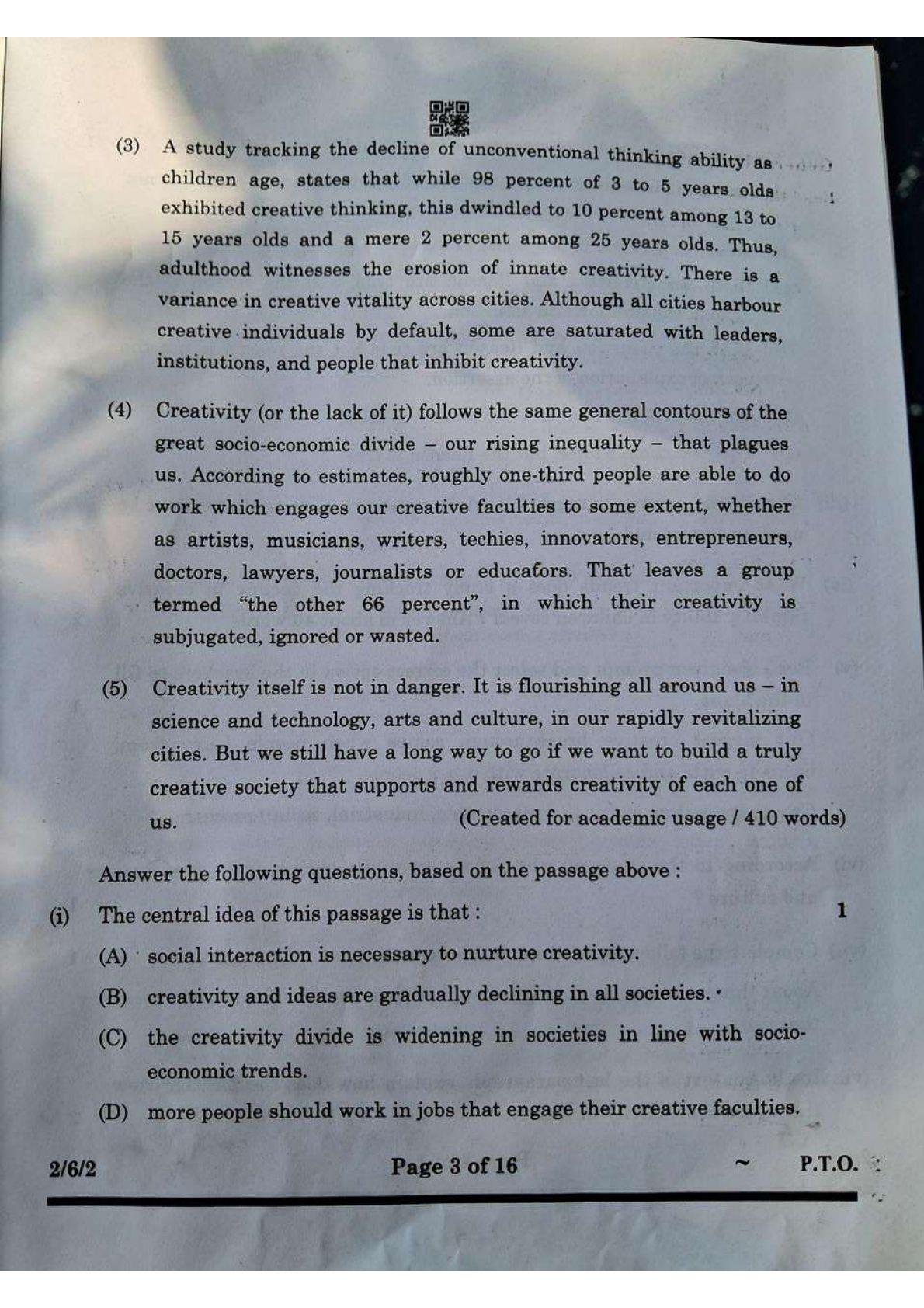 (3) A study tracking the decline of unconventional thinking ability as children age, states that while 98 percent of 3 to 5 years olds exhibited creative thinking, this dwindled to 10 percent among 13 to 15 years olds and a mere 2 percent among 25 years olds. Thus, adulthood witnesses the erosion of innate creativity. There is a variance in creative vitality across cities. Although all cities harbour creative individuals by default, some are saturated with leaders, institutions, and people that inhibit creativity.

(4) Creativity (or the lack of it) follows the same general contours of the great socio-economic divide – our rising inequality – that plagues us. According to estimates, roughly one-third people are able to do work which engages our creative faculties to some extent, whether as artists, musicians, writers, techies, innovators, entrepreneurs, doctors, lawyers, journalists or educators. That leaves a group termed "the other 66 percent", in which their creativity is subjugated, ignored or wasted.

(5) Creativity itself is not in danger. It is flourishing all around us – in science and technology, arts and culture, in our rapidly revitalizing cities. But we still have a long way to go if we want to build a truly creative society that supports and rewards creativity of each one of us. (Created for academic usage / 410 words)

Answer the following questions, based on the passage above :

(i) The central idea of this passage is that : 1

(A) social interaction is necessary to nurture creativity.

(B) creativity and ideas are gradually declining in all societies.

(C) the creativity divide is widening in societies in line with socio-economic trends.

(D) more people should work in jobs that engage their creative faculties.

2/6/2 Page 3 of 16 ~ P.T.O.